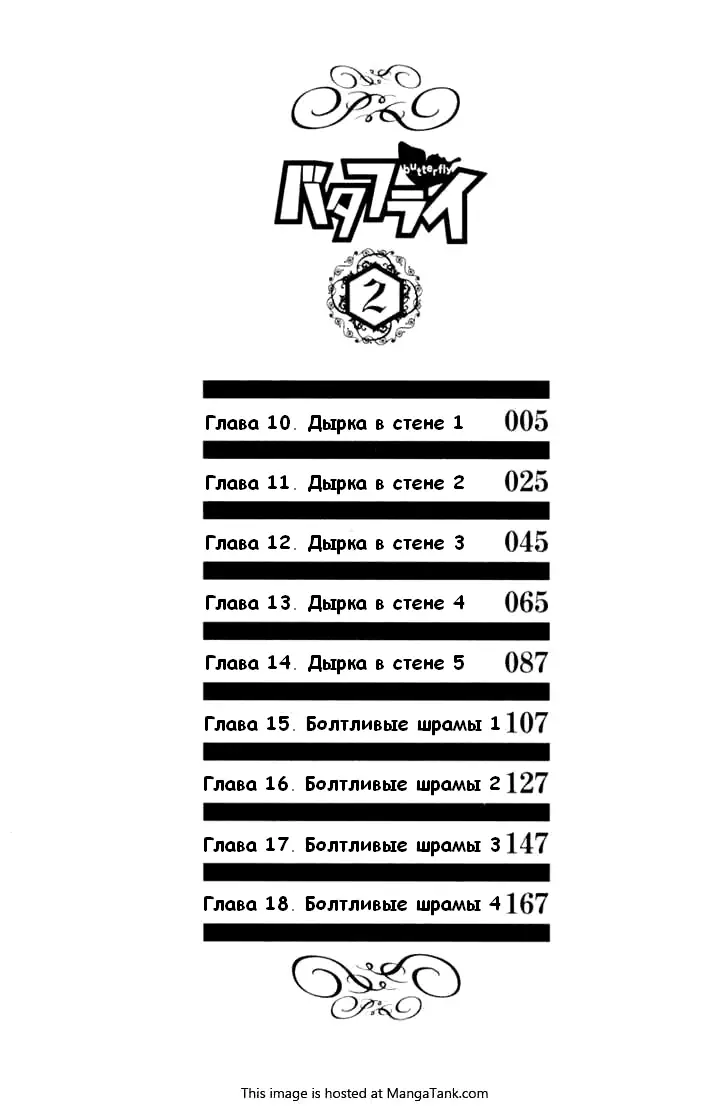 butterfly
バタフライ
2

Глава 10. Дырка в стене 1 005
Глава 11. Дырка в стене 2 025
Глава 12. Дырка в стене 3 045
Глава 13. Дырка в стене 4 065
Глава 14. Дырка в стене 5 087
Глава 15. Болтливые шрамы 1 107
Глава 16. Болтливые шрамы 2 127
Глава 17. Болтливые шрамы 3 147
Глава 18. Болтливые шрамы 4 167

This image is hosted at MangaTank.com